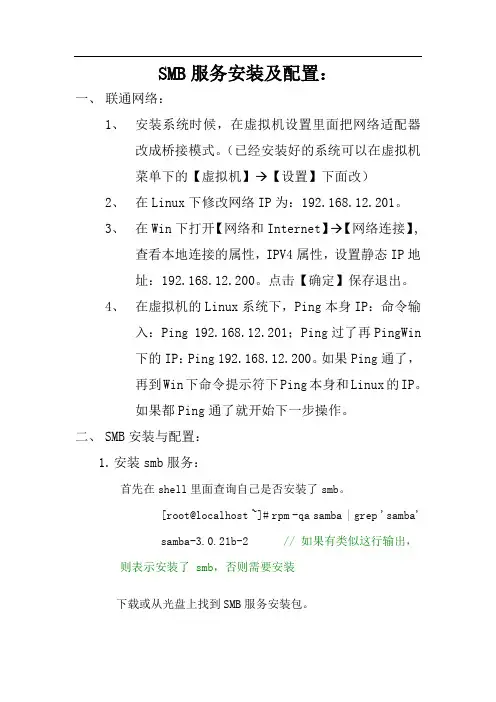 SMB 服务安装及配置：

一、 联通网络：

1、 安装系统时候，在虚拟机设置里面把网络适配器改成桥接模式。（已经安装好的系统可以在虚拟机菜单下的【虚拟机】→【设置】下面改）

2、 在 Linux 下修改网络 IP 为：192.168.12.201。

3、 在 Win 下打开【网络和 Internet】→【网络连接】，查看本地连接的属性，IPV4 属性，设置静态 IP 地址：192.168.12.200。点击【确定】保存退出。

4、 在虚拟机的 Linux 系统下，Ping 本身 IP：命令输入：Ping 192.168.12.201；Ping 过了再 PingWin 下的 IP：Ping 192.168.12.200。如果 Ping 通了，再到 Win 下命令提示符下 Ping 本身和 Linux 的 IP。如果都 Ping 通了就开始下一步操作。

二、 SMB 安装与配置：

1. 安装 smb 服务：

首先在 shell 里面查询自己是否安装了 smb。

[root@localhost ~]# rpm -qa samba | grep 'samba'

samba-3.0.21b-2 // 如果有类似这行输出，则表示安装了 smb，否则需要安装

下载或从光盘上找到 SMB 服务安装包。